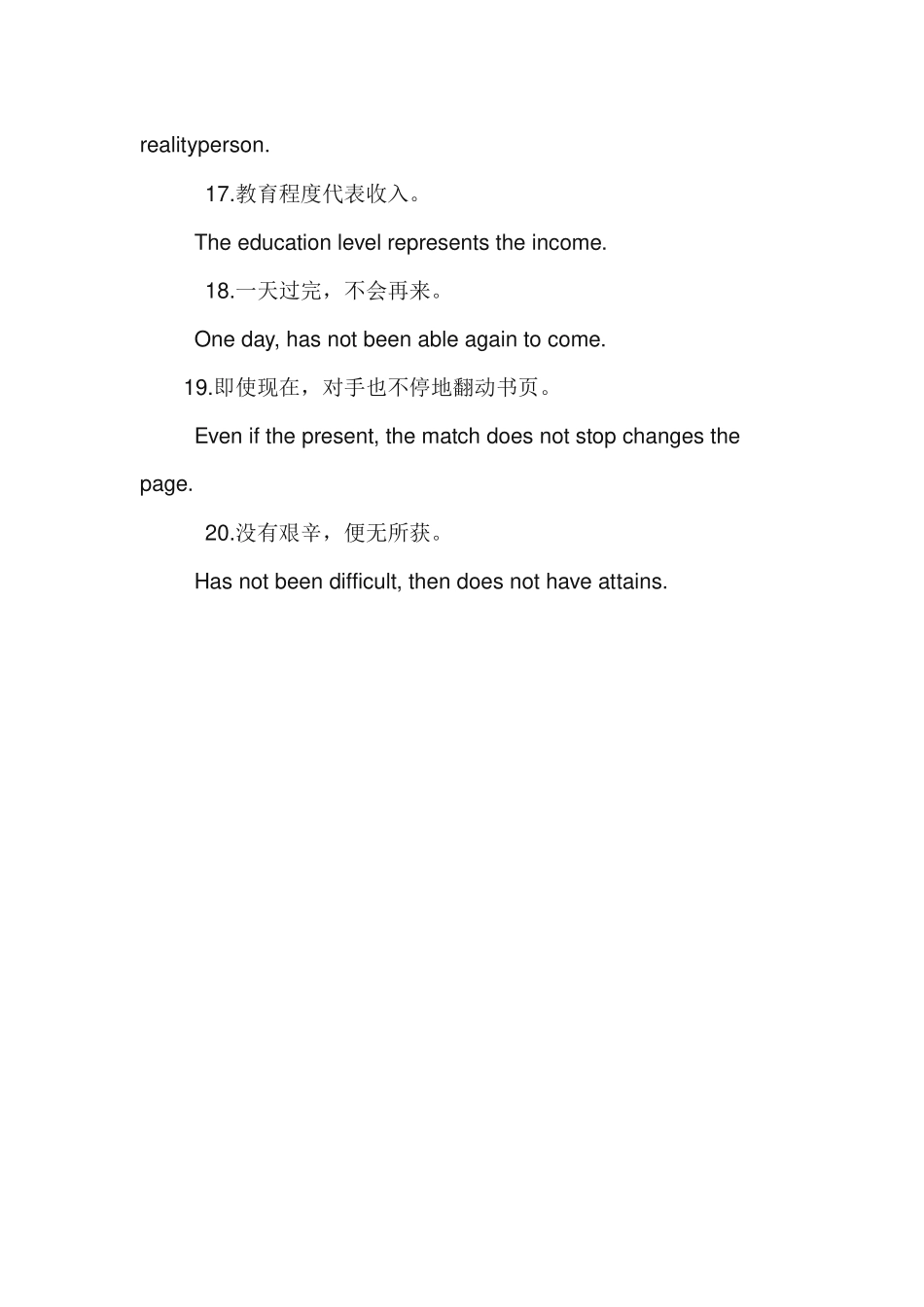 realityperson.

17.教育程度代表收入。

The education level represents the income.

18.一天过完，不会再来。

One day, has not been able again to come.

19.即使现在，对手也不停地翻动书页。

Even if the present, the match does not stop changes the page.

20.没有艰辛，便无所获。

Has not been difficult, then does not have attains.